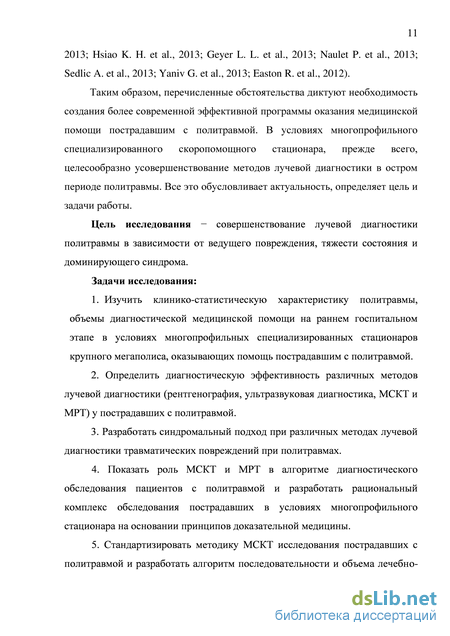 11

2013; Hsiao K. H. et al., 2013; Geyer L. L. et al., 2013; Naulet P. et al., 2013; Sedlic A. et al., 2013; Yaniv G. et al., 2013; Easton R. et al., 2012).

Таким образом, перечисленные обстоятельства диктуют необходимость создания более современной эффективной программы оказания медицинской помощи пострадавшим с политравмой. В условиях многопрофильного специализированного скоропомощного стационара, прежде всего, целесообразно усовершенствование методов лучевой диагностики в остром периоде политравмы. Все это обусловливает актуальность, определяет цель и задачи работы.

Цель исследования − совершенствование лучевой диагностики политравмы в зависимости от ведущего повреждения, тяжести состояния и доминирующего синдрома.

Задачи исследования:

1. Изучить клинико-статистическую характеристику политравмы, объемы диагностической медицинской помощи на раннем госпитальном этапе в условиях многопрофильных специализированных стационаров крупного мегаполиса, оказывающих помощь пострадавшим с политравмой.

2. Определить диагностическую эффективность различных методов лучевой диагностики (рентгенография, ультразвуковая диагностика, МСКТ и МРТ) у пострадавших с политравмой.

3. Разработать синдромальный подход при различных методах лучевой диагностики травматических повреждений при политравмах.

4. Показать роль МСКТ и МРТ в алгоритме диагностического обследования пациентов с политравмой и разработать рациональный комплекс обследования пострадавших в условиях многопрофильного стационара на основании принципов доказательной медицины.

5. Стандартизировать методику МСКТ исследования пострадавших с политравмой и разработать алгоритм последовательности и объема лечебно-

dsLib.net
библиотека диссертаций